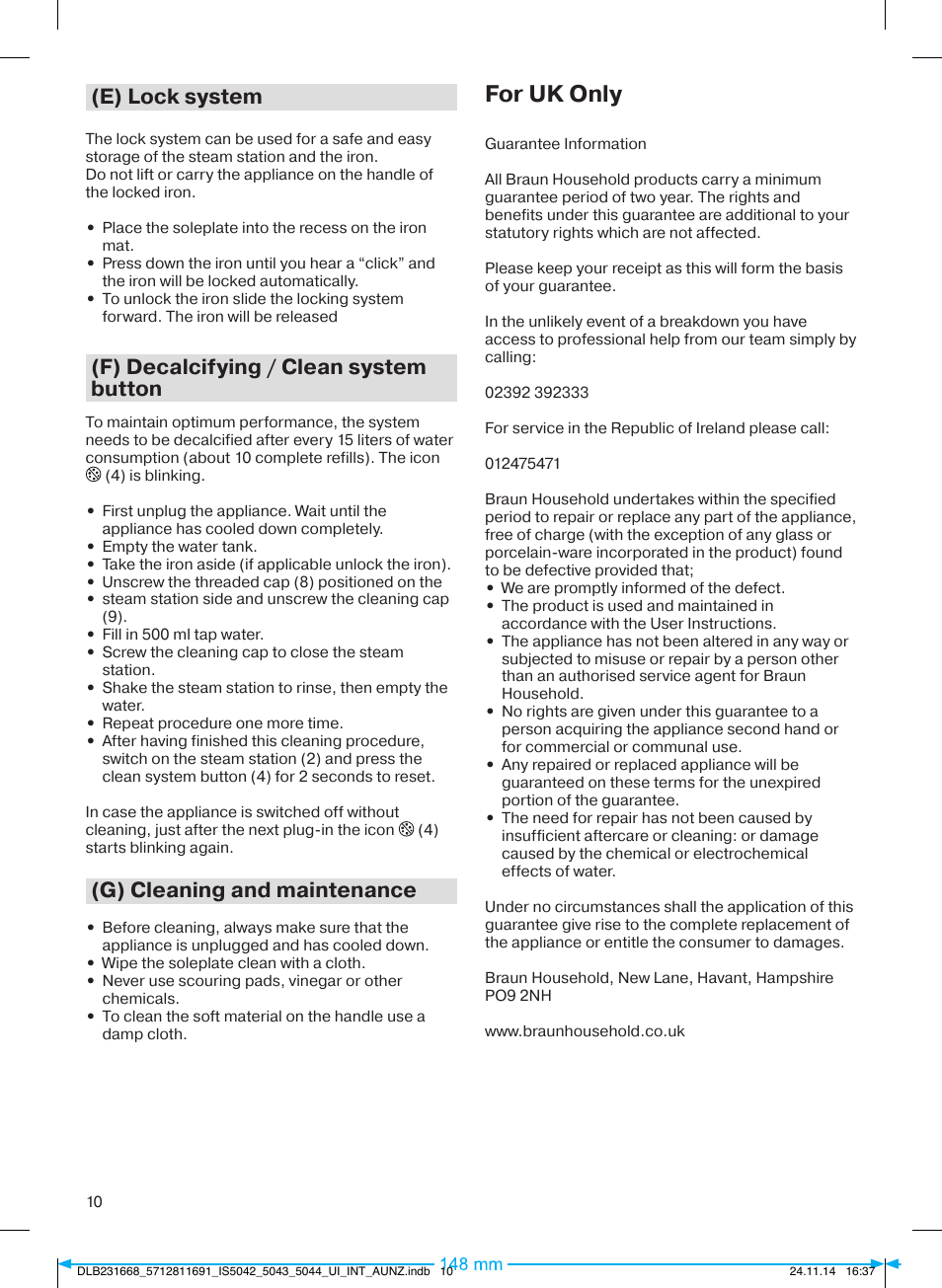 (E) Lock system

The lock system can be used for a safe and easy storage of the steam station and the iron.
Do not lift or carry the appliance on the handle of the locked iron.

• Place the soleplate into the recess on the iron mat.
• Press down the iron until you hear a “click” and the iron will be locked automatically.
• To unlock the iron slide the locking system forward. The iron will be released

(F) Decalcifying / Clean system button

To maintain optimum performance, the system needs to be decalcified after every 15 liters of water consumption (about 10 complete refills). The icon (4) is blinking.

• First unplug the appliance. Wait until the appliance has cooled down completely.
• Empty the water tank.
• Take the iron aside (if applicable unlock the iron).
• Unscrew the threaded cap (8) positioned on the
• steam station side and unscrew the cleaning cap (9).
• Fill in 500 ml tap water.
• Screw the cleaning cap to close the steam station.
• Shake the steam station to rinse, then empty the water.
• Repeat procedure one more time.
• After having finished this cleaning procedure, switch on the steam station (2) and press the clean system button (4) for 2 seconds to reset.

In case the appliance is switched off without cleaning, just after the next plug-in the icon (4) starts blinking again.

(G) Cleaning and maintenance

• Before cleaning, always make sure that the appliance is unplugged and has cooled down.
• Wipe the soleplate clean with a cloth.
• Never use scouring pads, vinegar or other chemicals.
• To clean the soft material on the handle use a damp cloth.

For UK Only

Guarantee Information

All Braun Household products carry a minimum guarantee period of two year. The rights and benefits under this guarantee are additional to your statutory rights which are not affected.

Please keep your receipt as this will form the basis of your guarantee.

In the unlikely event of a breakdown you have access to professional help from our team simply by calling:

02392 392333

For service in the Republic of Ireland please call:

012475471

Braun Household undertakes within the specified period to repair or replace any part of the appliance, free of charge (with the exception of any glass or porcelain-ware incorporated in the product) found to be defective provided that;
• We are promptly informed of the defect.
• The product is used and maintained in accordance with the User Instructions.
• The appliance has not been altered in any way or subjected to misuse or repair by a person other than an authorised service agent for Braun Household.
• No rights are given under this guarantee to a person acquiring the appliance second hand or for commercial or communal use.
• Any repaired or replaced appliance will be guaranteed on these terms for the unexpired portion of the guarantee.
• The need for repair has not been caused by insufficient aftercare or cleaning: or damage caused by the chemical or electrochemical effects of water.

Under no circumstances shall the application of this guarantee give rise to the complete replacement of the appliance or entitle the consumer to damages.

Braun Household, New Lane, Havant, Hampshire PO9 2NH

www.braunhousehold.co.uk

10

DLB231668_5712811691_IS5042_5043_5044_UI_INT_AUNZ.indb 10 148 mm 24.11.14 16:37